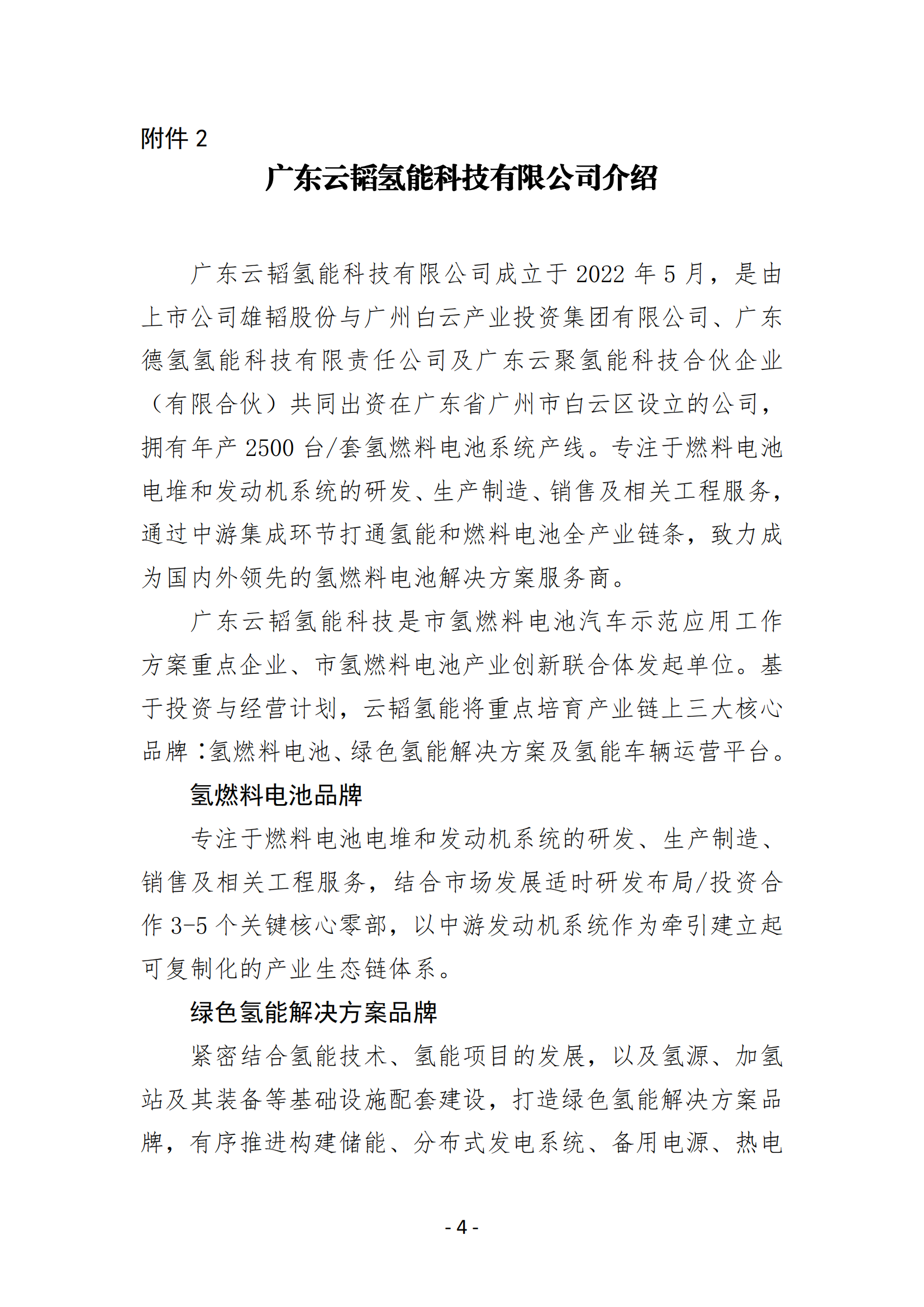 附件 2

广东云韬氢能科技有限公司介绍

广东云韬氢能科技有限公司成立于 2022 年 5 月，是由上市公司雄韬股份与广州白云产业投资集团有限公司、广东德氢氢能科技有限责任公司及广东云聚氢能科技合伙企业（有限合伙）共同出资在广东省广州市白云区设立的公司，拥有年产 2500 台/套氢燃料电池系统产线。专注于燃料电池电堆和发动机系统的研发、生产制造、销售及相关工程服务，通过中游集成环节打通氢能和燃料电池全产业链条，致力成为国内外领先的氢燃料电池解决方案服务商。

广东云韬氢能科技是市氢燃料电池汽车示范应用工作方案重点企业、市氢燃料电池产业创新联合体发起单位。基于投资与经营计划，云韬氢能将重点培育产业链上三大核心品牌：氢燃料电池、绿色氢能解决方案及氢能车辆运营平台。

氢燃料电池品牌

专注于燃料电池电堆和发动机系统的研发、生产制造、销售及相关工程服务，结合市场发展适时研发布局/投资合作 3-5 个关键核心零部，以中游发动机系统作为牵引建立起可复制化的产业生态链体系。

绿色氢能解决方案品牌

紧密结合氢能技术、氢能项目的发展，以及氢源、加氢站及其装备等基础设施配套建设，打造绿色氢能解决方案品牌，有序推进构建储能、分布式发电系统、备用电源、热电

- 4 -